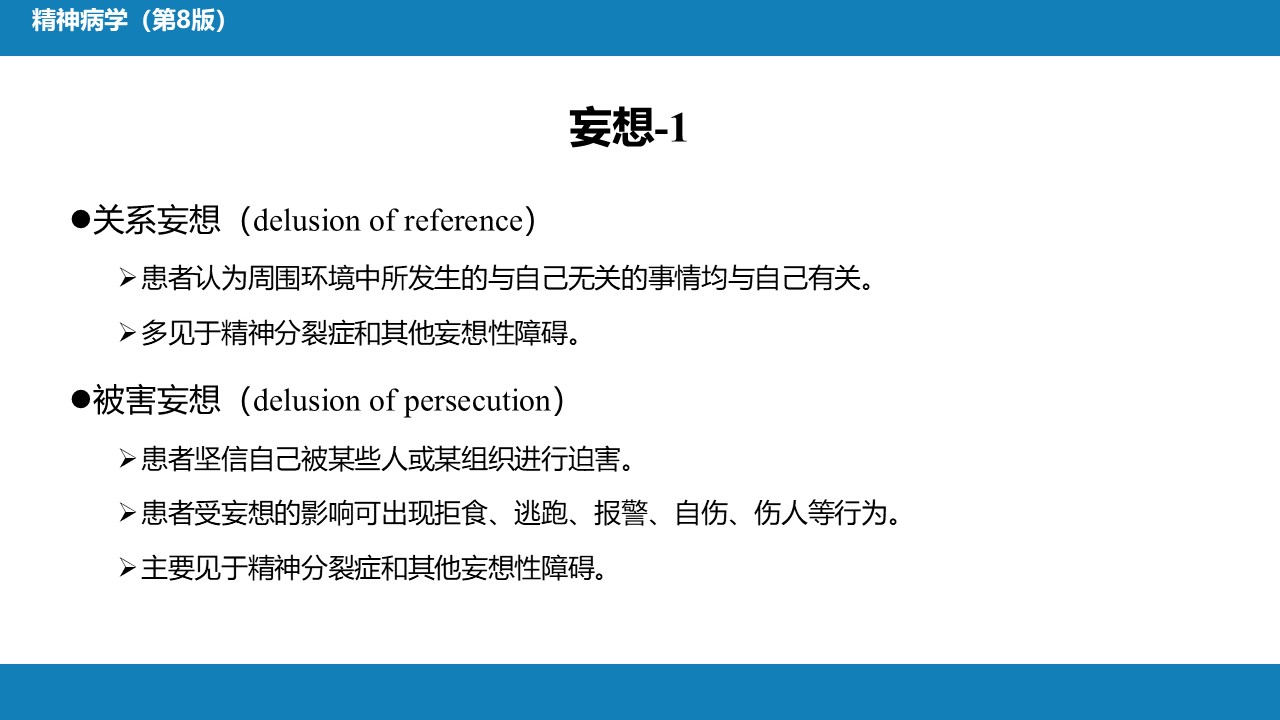 精神病学（第8版）

妄想-1

●关系妄想（delusion of reference）

➢患者认为周围环境中所发生的与自己无关的事情均与自己有关。

➢多见于精神分裂症和其他妄想性障碍。

●被害妄想（delusion of persecution）

➢患者坚信自己被某些人或某组织进行迫害。

➢患者受妄想的影响可出现拒食、逃跑、报警、自伤、伤人等行为。

➢主要见于精神分裂症和其他妄想性障碍。